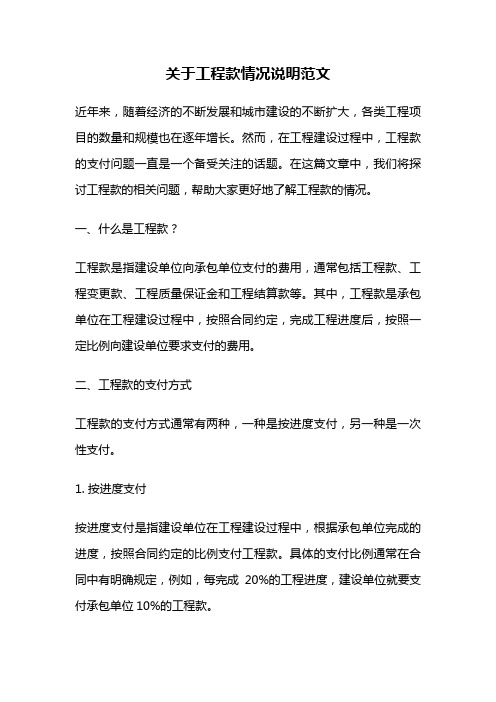 关于工程款情况说明范文

近年来，随着经济的不断发展和城市建设的不断扩大，各类工程项目的数量和规模也在逐年增长。然而，在工程建设过程中，工程款的支付问题一直是一个备受关注的话题。在这篇文章中，我们将探讨工程款的相关问题，帮助大家更好地了解工程款的情况。

一、什么是工程款？

工程款是指建设单位向承包单位支付的费用，通常包括工程款、工程变更款、工程质量保证金和工程结算款等。其中，工程款是承包单位在工程建设过程中，按照合同约定，完成工程进度后，按照一定比例向建设单位要求支付的费用。

二、工程款的支付方式

工程款的支付方式通常有两种，一种是按进度支付，另一种是一次性支付。

1. 按进度支付

按进度支付是指建设单位在工程建设过程中，根据承包单位完成的进度，按照合同约定的比例支付工程款。具体的支付比例通常在合同中有明确规定，例如，每完成 20%的工程进度，建设单位就要支付承包单位 10%的工程款。